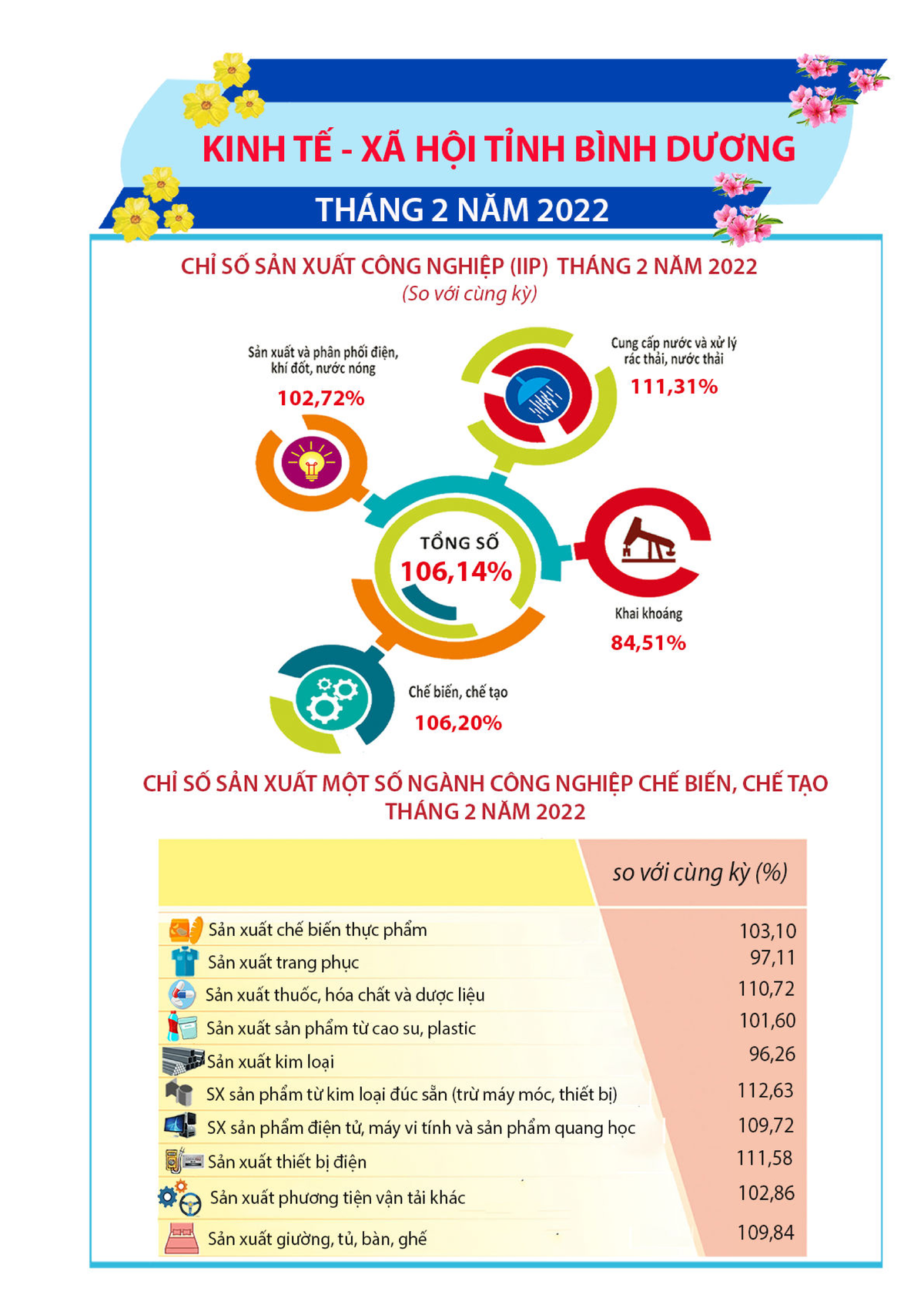 KINH TẾ - XÃ HỘI TỈNH BÌNH DƯƠNG

THÁNG 2 NĂM 2022

CHỈ SỐ SẢN XUẤT CÔNG NGHIỆP (IIP) THÁNG 2 NĂM 2022
(So với cùng kỳ)

Sản xuất và phân phối điện, khí đốt, nước nóng
102,72%

Cung cấp nước và xử lý rác thải, nước thải
111,31%

TỔNG SỐ
106,14%

Khai khoáng
84,51%

Chế biến, chế tạo
106,20%

CHỈ SỐ SẢN XUẤT MỘT SỐ NGÀNH CÔNG NGHIỆP CHẾ BIẾN, CHẾ TẠO THÁNG 2 NĂM 2022

| | so với cùng kỳ (%) |
|---|---|
| Sản xuất chế biến thực phẩm | 103,10 |
| Sản xuất trang phục | 97,11 |
| Sản xuất thuốc, hóa chất và dược liệu | 110,72 |
| Sản xuất sản phẩm từ cao su, plastic | 101,60 |
| Sản xuất kim loại | 96,26 |
| SX sản phẩm từ kim loại đúc sẵn (trừ máy móc, thiết bị) | 112,63 |
| SX sản phẩm điện tử, máy vi tính và sản phẩm quang học | 109,72 |
| Sản xuất thiết bị điện | 111,58 |
| Sản xuất phương tiện vận tải khác | 102,86 |
| Sản xuất giường, tủ, bàn, ghế | 109,84 |